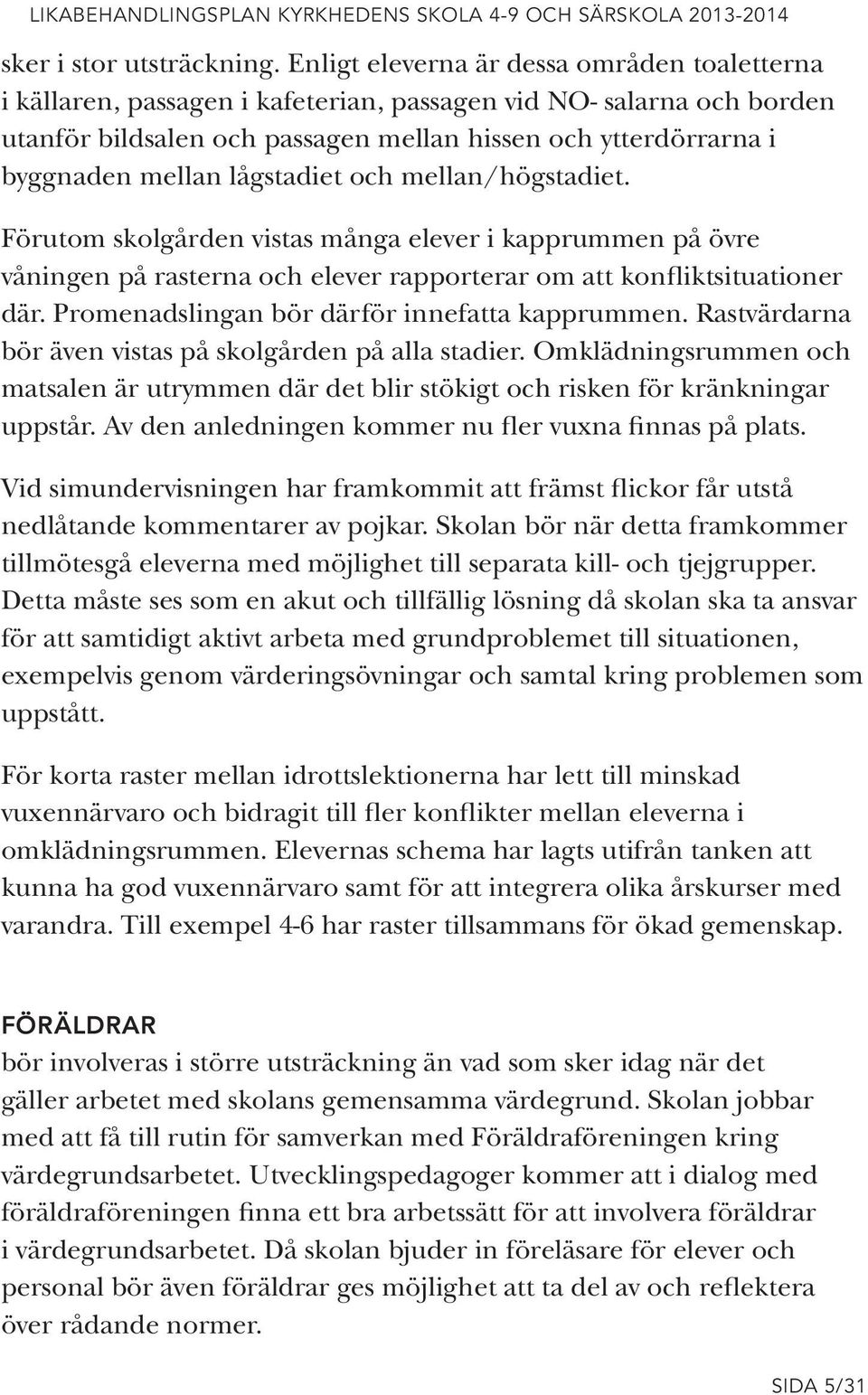 LIKABEHANDLINGSPLAN KYRKHEDENS SKOLA 4-9 OCH SÄRSKOLA 2013-2014

sker i stor utsträckning. Enligt eleverna är dessa områden toaletterna i källaren, passagen i kafeterian, passagen vid NO- salarna och borden utanför bildsalen och passagen mellan hissen och ytterdörrarna i byggnaden mellan lågstadiet och mellan/högstadiet.

Förutom skolgården vistas många elever i kapprummen på övre våningen på rasterna och elever rapporterar om att konfliktsituationer där. Promenadslingan bör därför innefatta kapprummen. Rastvärdarna bör även vistas på skolgården på alla stadier. Omklädningsrummen och matsalen är utrymmen där det blir stökigt och risken för kränkningar uppstår. Av den anledningen kommer nu fler vuxna finnas på plats.

Vid simundervisningen har framkommit att främst flickor får utstå nedlåtande kommentarer av pojkar. Skolan bör när detta framkommer tillmötesgå eleverna med möjlighet till separata kill- och tjejgrupper. Detta måste ses som en akut och tillfällig lösning då skolan ska ta ansvar för att samtidigt aktivt arbeta med grundproblemet till situationen, exempelvis genom värderingsövningar och samtal kring problemen som uppstått.

För korta raster mellan idrottslektionerna har lett till minskad vuxennärvaro och bidragit till fler konflikter mellan eleverna i omklädningsrummen. Elevernas schema har lagts utifrån tanken att kunna ha god vuxennärvaro samt för att integrera olika årskurser med varandra. Till exempel 4-6 har raster tillsammans för ökad gemenskap.

FÖRÄLDRAR
bör involveras i större utsträckning än vad som sker idag när det gäller arbetet med skolans gemensamma värdegrund. Skolan jobbar med att få till rutin för samverkan med Föräldraföreningen kring värdegrundsarbetet. Utvecklingspedagoger kommer att i dialog med föräldraföreningen finna ett bra arbetssätt för att involvera föräldrar i värdegrundsarbetet. Då skolan bjuder in föreläsare för elever och personal bör även föräldrar ges möjlighet att ta del av och reflektera över rådande normer.

SIDA 5/31